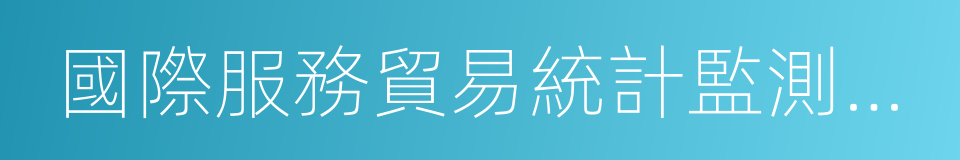 國際服務貿易統計監測...